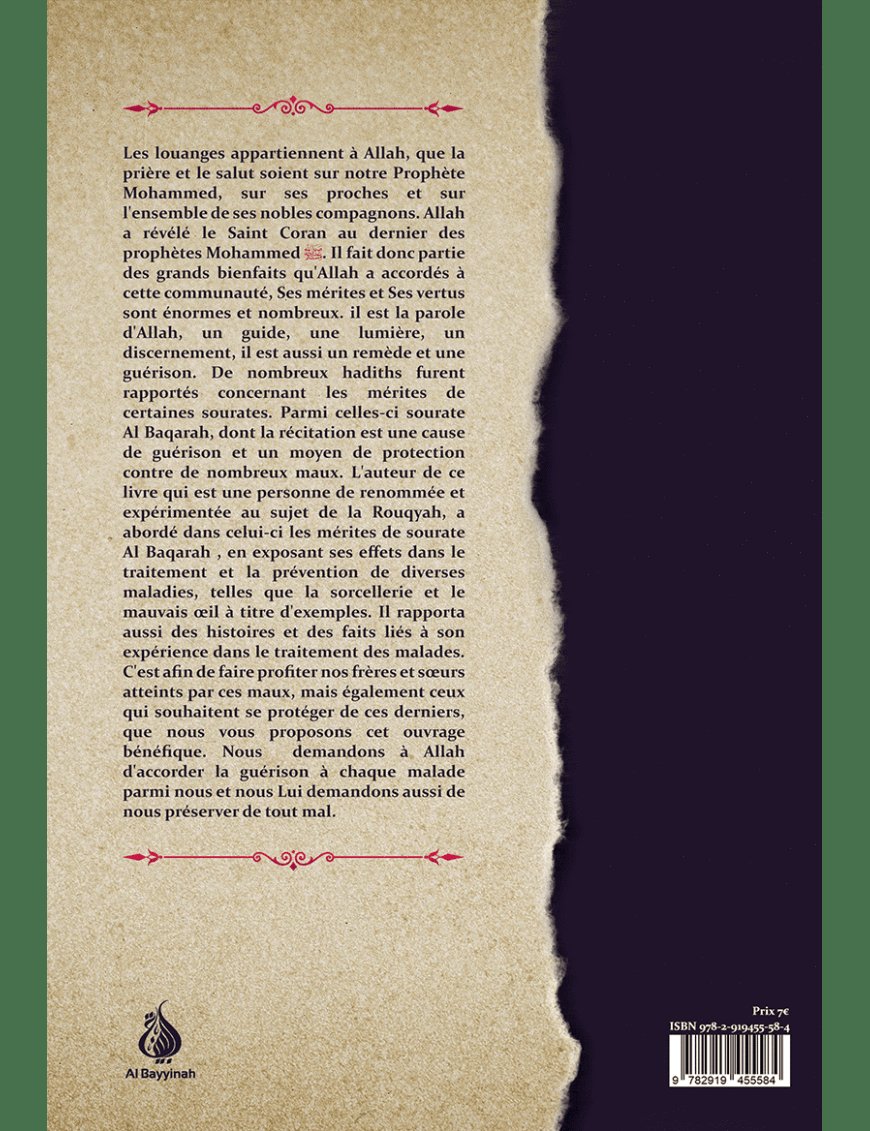 Les louanges appartiennent à Allah, que la prière et le salut soient sur notre Prophète Mohammed, sur ses proches et sur l'ensemble de ses nobles compagnons. Allah a révélé le Saint Coran au dernier des prophètes Mohammed ﷺ. Il fait donc partie des grands bienfaits qu'Allah a accordés à cette communauté, Ses mérites et Ses vertus sont énormes et nombreux. il est la parole d'Allah, un guide, une lumière, un discernement, il est aussi un remède et une guérison. De nombreux hadiths furent rapportés concernant les mérites de certaines sourates. Parmi celles-ci sourate Al Baqarah, dont la récitation est une cause de guérison et un moyen de protection contre de nombreux maux. L'auteur de ce livre qui est une personne de renommée et expérimentée au sujet de la Rouqyah, a abordé dans celui-ci les mérites de sourate Al Baqarah , en exposant ses effets dans le traitement et la prévention de diverses maladies, telles que la sorcellerie et le mauvais œil à titre d'exemples. Il rapporta aussi des histoires et des faits liés à son expérience dans le traitement des malades. C'est afin de faire profiter nos frères et sœurs atteints par ces maux, mais également ceux qui souhaitent se protéger de ces derniers, que nous vous proposons cet ouvrage bénéfique. Nous demandons à Allah d'accorder la guérison à chaque malade parmi nous et nous Lui demandons aussi de nous préserver de tout mal.

Al Bayyinah

Prix 7€
ISBN 978-2-919455-58-4
9 782919 455584